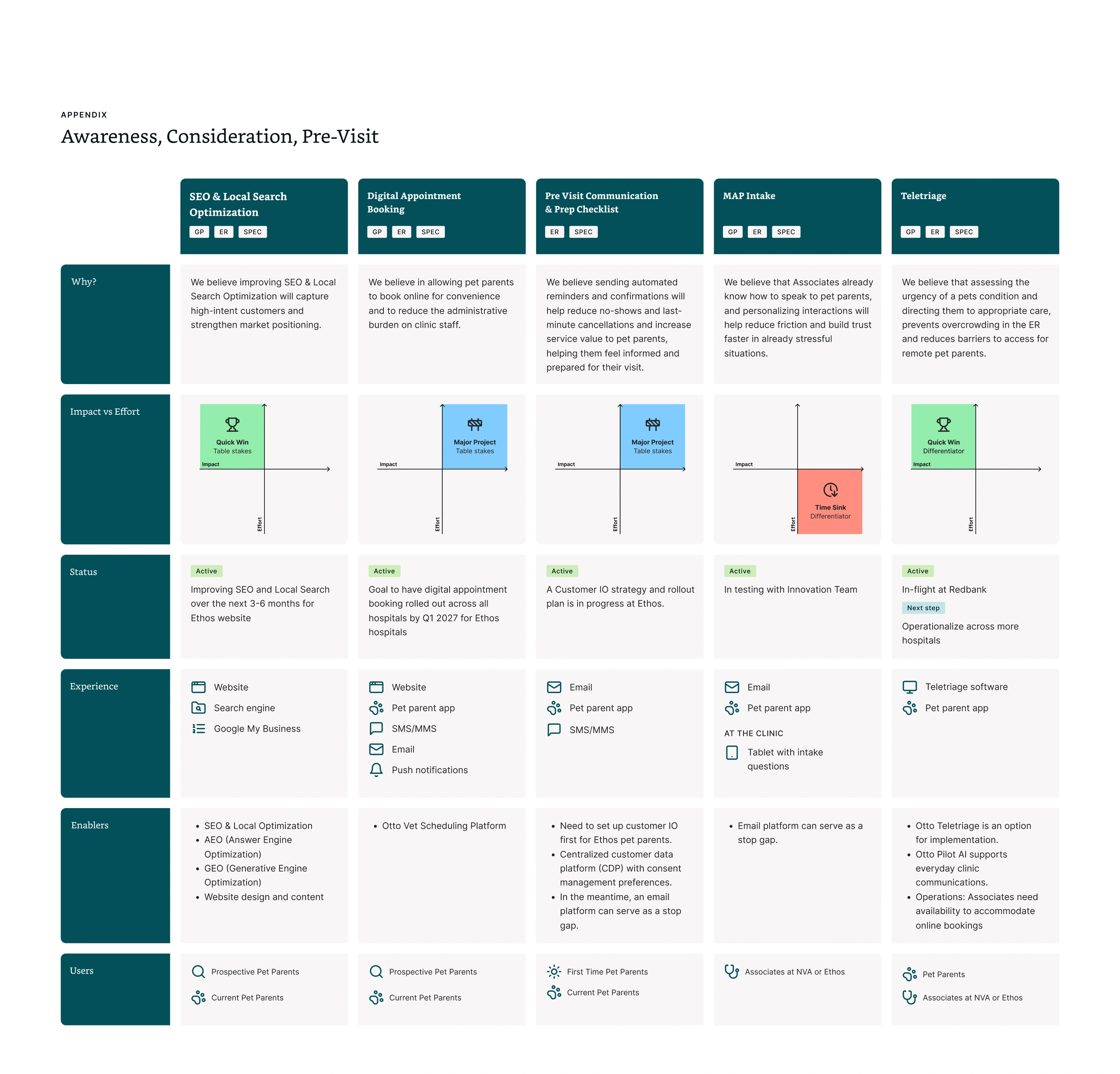 APPENDIX

Awareness, Consideration, Pre-Visit

|  | SEO & Local Search Optimization GP ER SPEC | Digital Appointment Booking GP ER SPEC | Pre Visit Communication & Prep Checklist ER SPEC | MAP Intake GP ER SPEC | Teletriage GP ER SPEC |
|---|---|---|---|---|---|
| Why? | We believe improving SEO & Local Search Optimization will capture high-intent customers and strengthen market positioning. | We believe in allowing pet parents to book online for convenience and to reduce the administrative burden on clinic staff. | We believe sending automated reminders and confirmations will help reduce no-shows and last-minute cancellations and increase service value to pet parents, helping them feel informed and prepared for their visit. | We believe that Associates already know how to speak to pet parents, and personalizing interactions will help reduce friction and build trust faster in already stressful situations. | We believe that assessing the urgency of a pets condition and directing them to appropriate care, prevents overcrowding in the ER and reduces barriers to access for remote pet parents. |
| Impact vs Effort | Quick Win Table stakes Impact Effort | Major Project Table stakes Impact Effort | Major Project Table stakes Impact Effort | Impact Time Sink Differentiator Effort | Quick Win Differentiator Impact Effort |
| Status | Active Improving SEO and Local Search over the next 3-6 months for Ethos website | Active Goal to have digital appointment booking rolled out across all hospitals by Q1 2027 for Ethos hospitals | Active A Customer IO strategy and rollout plan is in progress at Ethos. | Active In testing with Innovation Team | Active In-flight at Redbank Next step Operationalize across more hospitals |
| Experience | Website Search engine Google My Business | Website Pet parent app SMS/MMS Email Push notifications | Email Pet parent app SMS/MMS | Email Pet parent app AT THE CLINIC Tablet with intake questions | Teletriage software Pet parent app |
| Enablers | • SEO & Local Optimization • AEO (Answer Engine Optimization) • GEO (Generative Engine Optimization) • Website design and content | • Otto Vet Scheduling Platform | • Need to set up customer IO first for Ethos pet parents. • Centralized customer data platform (CDP) with consent management preferences. • In the meantime, an email platform can serve as a stop gap. | • Email platform can serve as a stop gap. | • Otto Teletriage is an option for implementation. • Otto Pilot AI supports everyday clinic communications. • Operations: Associates need availability to accommodate online bookings |
| Users | Prospective Pet Parents Current Pet Parents | Prospective Pet Parents Current Pet Parents | First Time Pet Parents Current Pet Parents | Associates at NVA or Ethos | Pet Parents Associates at NVA or Ethos |